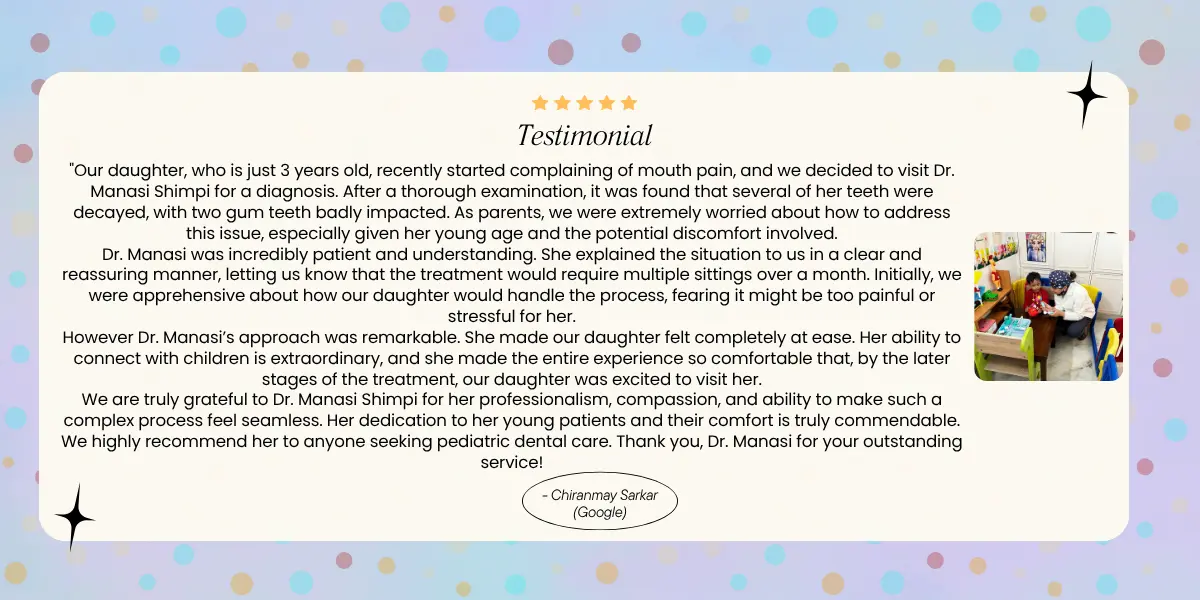 Testimonial

"Our daughter, who is just 3 years old, recently started complaining of mouth pain, and we decided to visit Dr. Manasi Shimpi for a diagnosis. After a thorough examination, it was found that several of her teeth were decayed, with two gum teeth badly impacted. As parents, we were extremely worried about how to address this issue, especially given her young age and the potential discomfort involved.

Dr. Manasi was incredibly patient and understanding. She explained the situation to us in a clear and reassuring manner, letting us know that the treatment would require multiple sittings over a month. Initially, we were apprehensive about how our daughter would handle the process, fearing it might be too painful or stressful for her.

However Dr. Manasi's approach was remarkable. She made our daughter felt completely at ease. Her ability to connect with children is extraordinary, and she made the entire experience so comfortable that, by the later stages of the treatment, our daughter was excited to visit her.

We are truly grateful to Dr. Manasi Shimpi for her professionalism, compassion, and ability to make such a complex process feel seamless. Her dedication to her young patients and their comfort is truly commendable. We highly recommend her to anyone seeking pediatric dental care. Thank you, Dr. Manasi for your outstanding service!

- Chiranmay Sarkar
(Google)